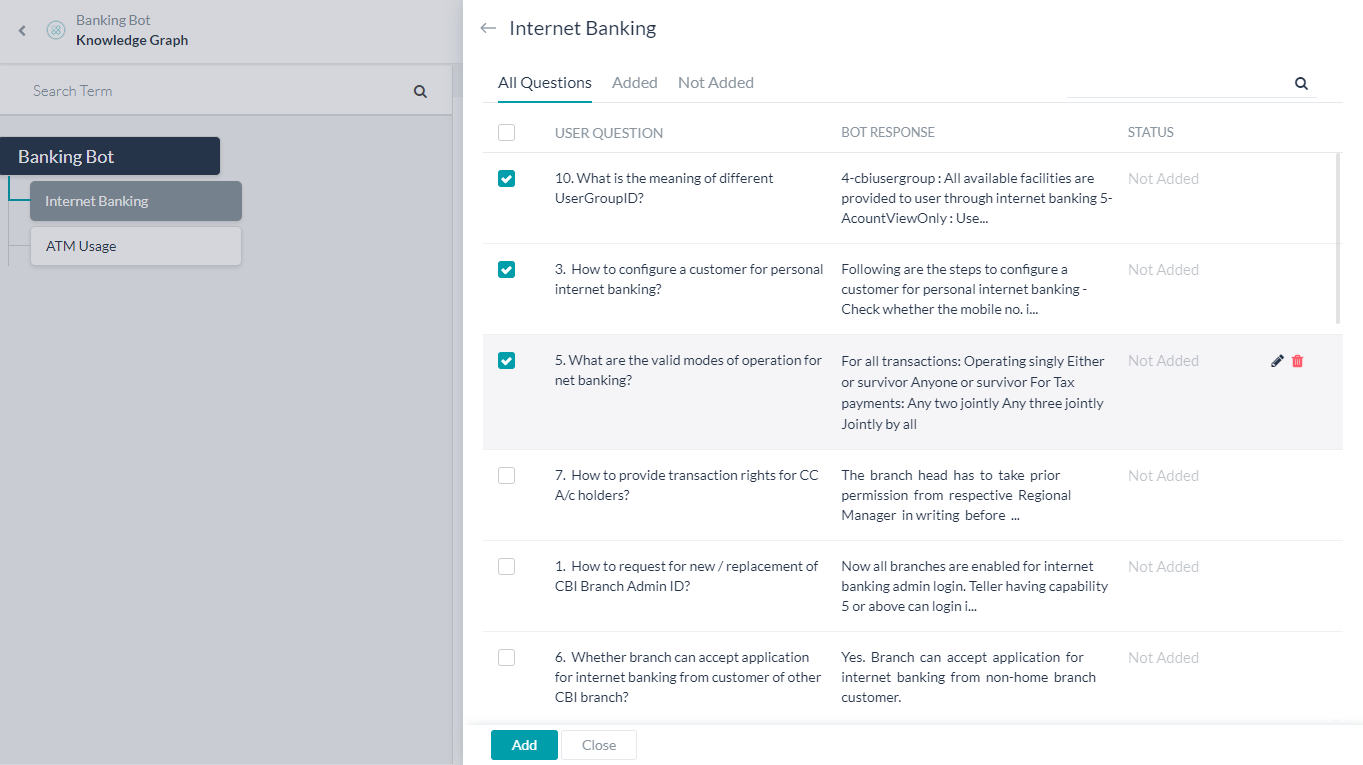 Banking Bot
Knowledge Graph

Search Term

Banking Bot
Internet Banking
ATM Usage

Internet Banking

All Questions Added Not Added

| USER QUESTION | BOT RESPONSE | STATUS |
|---|---|---|
| 10. What is the meaning of different UserGroupID? | 4-cbiusergroup : All available facilities are provided to user through internet banking 5-AcountViewOnly : Use... | Not Added |
| 3. How to configure a customer for personal internet banking? | Following are the steps to configure a customer for personal internet banking - Check whether the mobile no. i... | Not Added |
| 5. What are the valid modes of operation for net banking? | For all transactions: Operating singly Either or survivor Anyone or survivor For Tax payments: Any two jointly Any three jointly Jointly by all | Not Added |
| 7. How to provide transaction rights for CC A/c holders? | The branch head has to take prior permission from respective Regional Manager in writing before ... | Not Added |
| 1. How to request for new / replacement of CBI Branch Admin ID? | Now all branches are enabled for internet banking admin login. Teller having capability 5 or above can login i... | Not Added |
| 6. Whether branch can accept application for internet banking from customer of other CBI branch? | Yes. Branch can accept application for internet banking from non-home branch customer. | Not Added |

Add Close